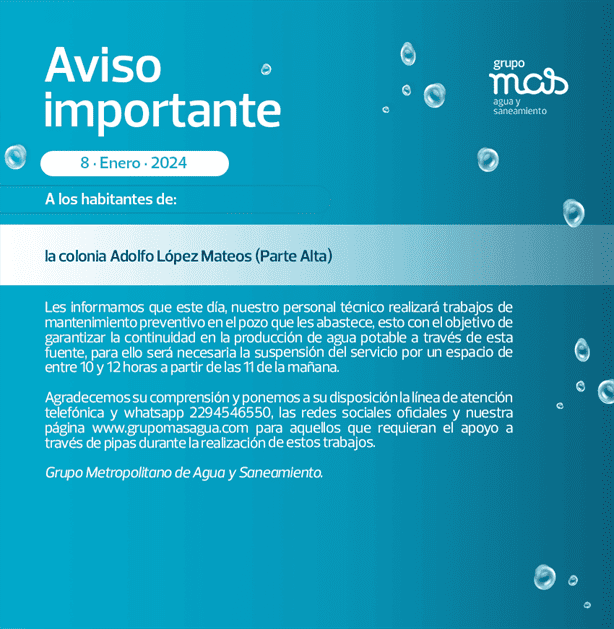 Aviso importante

grupo
mas
agua y saneamiento

8 · Enero · 2024

A los habitantes de:

la colonia Adolfo López Mateos (Parte Alta)

Les informamos que este día, nuestro personal técnico realizará trabajos de mantenimiento preventivo en el pozo que les abastece, esto con el objetivo de garantizar la continuidad en la producción de agua potable a través de esta fuente, para ello será necesaria la suspensión del servicio por un espacio de entre 10 y 12 horas a partir de las 11 de la mañana.

Agradecemos su comprensión y ponemos a su disposición la línea de atención telefónica y whatsapp 2294546550, las redes sociales oficiales y nuestra página www.grupomasagua.com para aquellos que requieran el apoyo a través de pipas durante la realización de estos trabajos.

Grupo Metropolitano de Agua y Saneamiento.